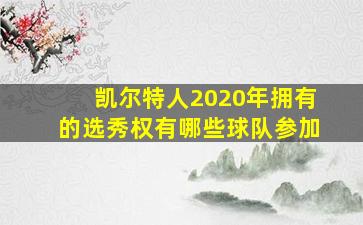 凯尔特人2020年拥有的选秀权有哪些球队参加